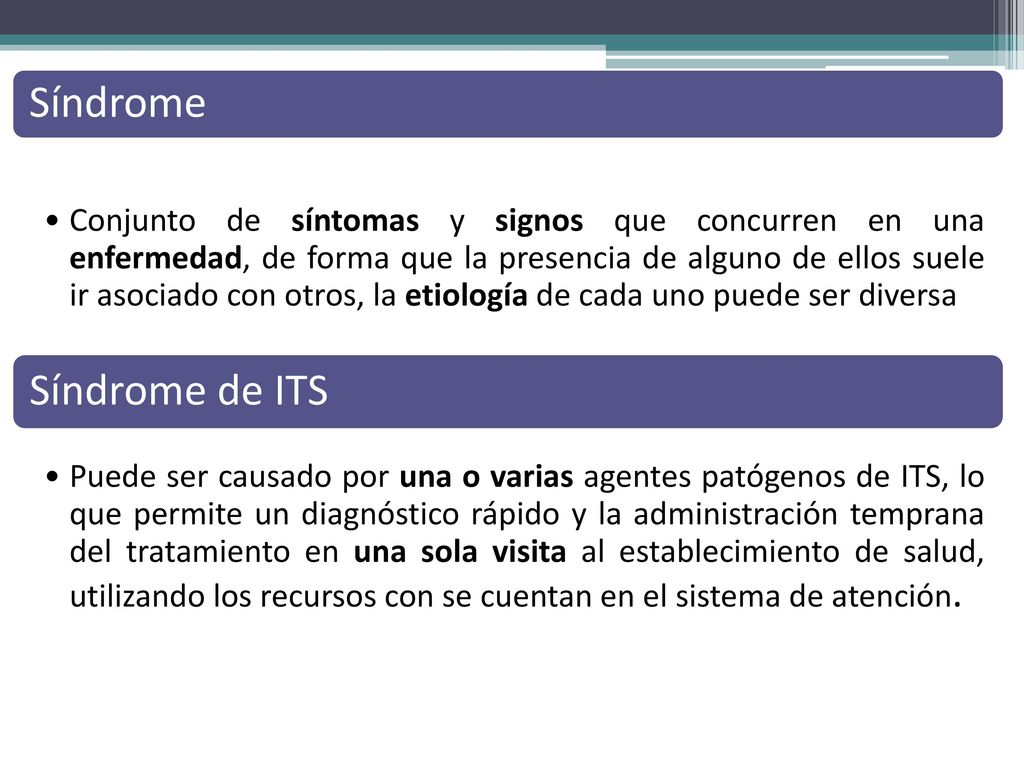 Síndrome

• Conjunto de síntomas y signos que concurren en una enfermedad, de forma que la presencia de alguno de ellos suele ir asociado con otros, la etiología de cada uno puede ser diversa

Síndrome de ITS

• Puede ser causado por una o varias agentes patógenos de ITS, lo que permite un diagnóstico rápido y la administración temprana del tratamiento en una sola visita al establecimiento de salud, utilizando los recursos con se cuentan en el sistema de atención.